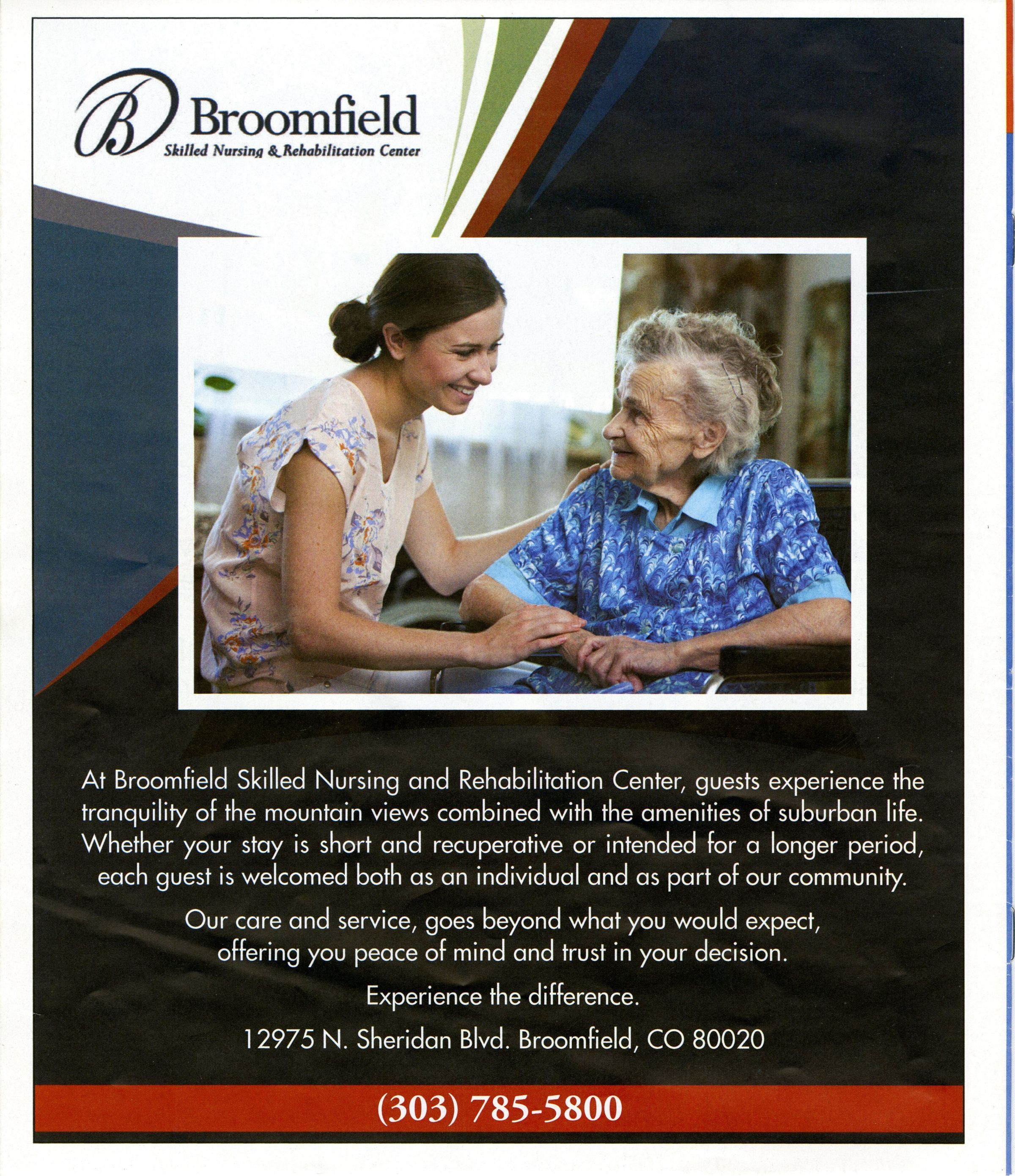 B Broomfield
Skilled Nursing & Rehabilitation Center

At Broomfield Skilled Nursing and Rehabilitation Center, guests experience the tranquility of the mountain views combined with the amenities of suburban life. Whether your stay is short and recuperative or intended for a longer period, each guest is welcomed both as an individual and as part of our community.

Our care and service, goes beyond what you would expect, offering you peace of mind and trust in your decision.

Experience the difference.

12975 N. Sheridan Blvd. Broomfield, CO 80020

(303) 785-5800